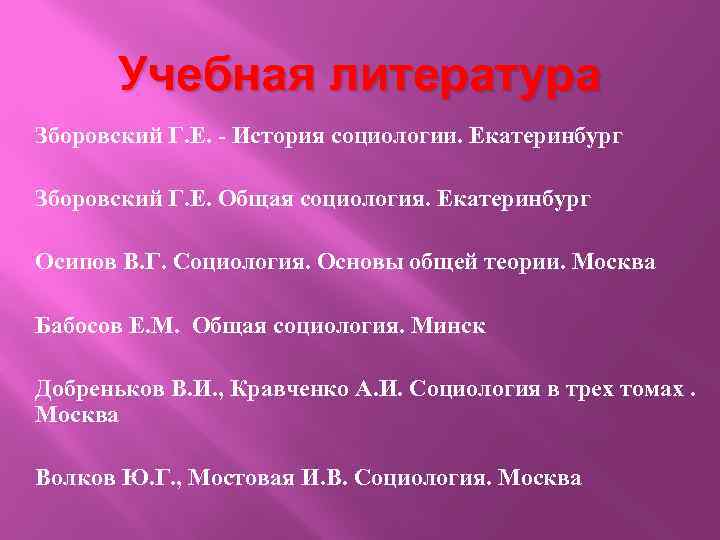 Учебная литература

Зборовский Г.Е. - История социологии. Екатеринбург

Зборовский Г.Е. Общая социология. Екатеринбург

Осипов В.Г. Социология. Основы общей теории. Москва

Бабосов Е.М. Общая социология. Минск

Добреньков В.И., Кравченко А.И. Социология в трех томах . Москва

Волков Ю.Г., Мостовая И.В. Социология. Москва